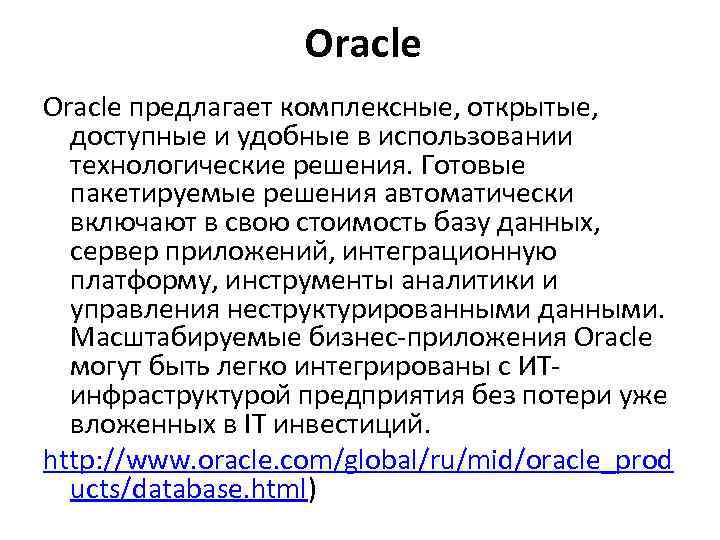 Oracle

Oracle предлагает комплексные, открытые, доступные и удобные в использовании технологические решения. Готовые пакетируемые решения автоматически включают в свою стоимость базу данных, сервер приложений, интеграционную платформу, инструменты аналитики и управления неструктурированными данными. Масштабируемые бизнес-приложения Oracle могут быть легко интегрированы с ИТ-инфраструктурой предприятия без потери уже вложенных в IT инвестиций.

http://www.oracle.com/global/ru/mid/oracle_products/database.html)